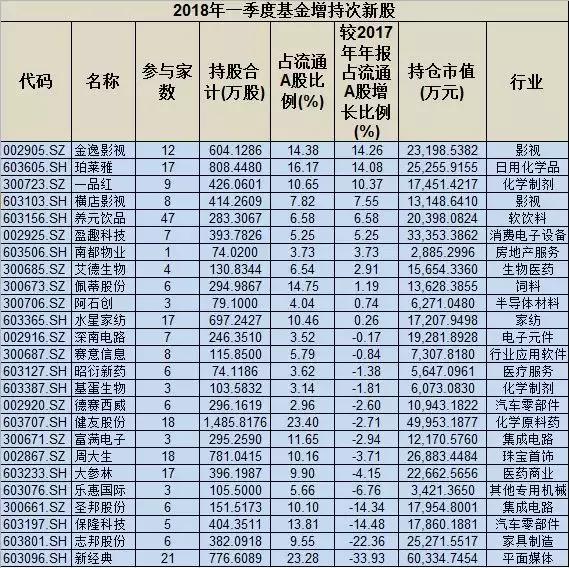 2018年一季度基金增持次新股

| 代码 | 名称 | 参与家数 | 持股合计(万股) | 占流通A股比例(%) | 较2017年年报占流通A股增长比例(%) | 持仓市值(万元) | 行业 |
|---|---|---|---|---|---|---|---|
| 002905.SZ | 金逸影视 | 12 | 604.1286 | 14.38 | 14.26 | 23,198.5382 | 影视 |
| 603605.SH | 珀莱雅 | 17 | 808.4480 | 16.17 | 14.08 | 25,255.9155 | 日用化学品 |
| 300723.SZ | 一品红 | 9 | 426.0601 | 10.65 | 10.37 | 17,451.4217 | 化学制剂 |
| 603103.SH | 横店影视 | 8 | 414.2609 | 7.82 | 7.55 | 13,148.6410 | 影视 |
| 603156.SH | 养元饮品 | 47 | 283.3067 | 6.58 | 6.58 | 20,398.0824 | 软饮料 |
| 002925.SZ | 盈趣科技 | 7 | 393.7826 | 5.25 | 5.25 | 33,353.3862 | 消费电子设备 |
| 603506.SH | 南都物业 | 1 | 74.0200 | 3.73 | 3.73 | 2,885.2996 | 房地产服务 |
| 300685.SZ | 艾德生物 | 4 | 130.8344 | 6.54 | 2.91 | 15,654.3360 | 生物医药 |
| 300673.SZ | 佩蒂股份 | 6 | 294.9867 | 14.75 | 1.19 | 13,628.3855 | 饲料 |
| 300706.SZ | 阿石创 | 3 | 79.1000 | 4.04 | 0.74 | 6,271.0480 | 半导体材料 |
| 603365.SH | 水星家纺 | 17 | 697.2427 | 10.46 | 0.26 | 17,207.9498 | 家纺 |
| 002916.SZ | 深南电路 | 7 | 246.3510 | 3.52 | -0.17 | 19,281.8928 | 电子元件 |
| 300687.SZ | 赛意信息 | 8 | 115.8500 | 5.79 | -0.84 | 7,307.8180 | 行业应用软件 |
| 603127.SH | 昭衍新药 | 6 | 74.1186 | 3.62 | -1.38 | 5,647.0961 | 医疗服务 |
| 603387.SH | 基蛋生物 | 3 | 103.5832 | 3.14 | -1.81 | 6,073.0830 | 化学制剂 |
| 002920.SZ | 德赛西威 | 6 | 296.1619 | 2.96 | -2.60 | 10,943.1822 | 汽车零部件 |
| 603707.SH | 健友股份 | 18 | 1,485.8176 | 23.40 | -2.71 | 49,953.1877 | 化学原料药 |
| 300671.SZ | 富满电子 | 3 | 295.2590 | 11.65 | -2.94 | 12,170.5760 | 集成电路 |
| 002867.SZ | 周大生 | 18 | 781.0415 | 10.16 | -3.71 | 26,883.4484 | 珠宝首饰 |
| 603233.SH | 大参林 | 17 | 396.1987 | 9.90 | -4.15 | 22,662.5656 | 医药商业 |
| 603076.SH | 乐惠国际 | 3 | 105.5000 | 5.66 | -6.76 | 3,421.3650 | 其他专用机械 |
| 300661.SZ | 圣邦股份 | 6 | 151.5173 | 10.10 | -14.34 | 17,954.8001 | 集成电路 |
| 603197.SH | 保隆科技 | 5 | 404.3511 | 13.81 | -14.48 | 17,860.1881 | 汽车零部件 |
| 603801.SH | 志邦股份 | 6 | 382.0918 | 9.55 | -22.36 | 25,271.5517 | 家具制造 |
| 603096.SH | 新经典 | 21 | 776.6089 | 23.28 | -33.93 | 60,334.7454 | 平面媒体 |